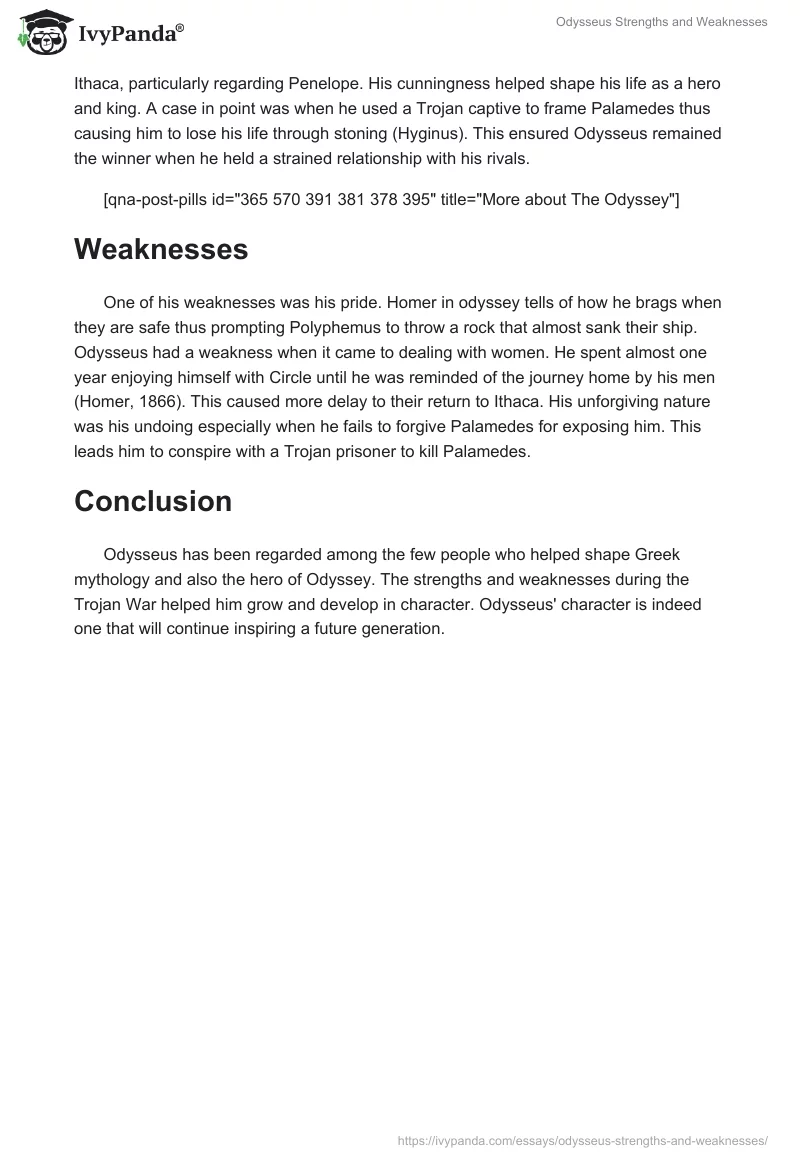 IvyPanda®

Odysseus Strengths and Weaknesses

Ithaca, particularly regarding Penelope. His cunningness helped shape his life as a hero and king. A case in point was when he used a Trojan captive to frame Palamedes thus causing him to lose his life through stoning (Hyginus). This ensured Odysseus remained the winner when he held a strained relationship with his rivals.

[qna-post-pills id="365 570 391 381 378 395" title="More about The Odyssey"]

Weaknesses

One of his weaknesses was his pride. Homer in odyssey tells of how he brags when they are safe thus prompting Polyphemus to throw a rock that almost sank their ship. Odysseus had a weakness when it came to dealing with women. He spent almost one year enjoying himself with Circle until he was reminded of the journey home by his men (Homer, 1866). This caused more delay to their return to Ithaca. His unforgiving nature was his undoing especially when he fails to forgive Palamedes for exposing him. This leads him to conspire with a Trojan prisoner to kill Palamedes.

Conclusion

Odysseus has been regarded among the few people who helped shape Greek mythology and also the hero of Odyssey. The strengths and weaknesses during the Trojan War helped him grow and develop in character. Odysseus' character is indeed one that will continue inspiring a future generation.

https://ivypanda.com/essays/odysseus-strengths-and-weaknesses/